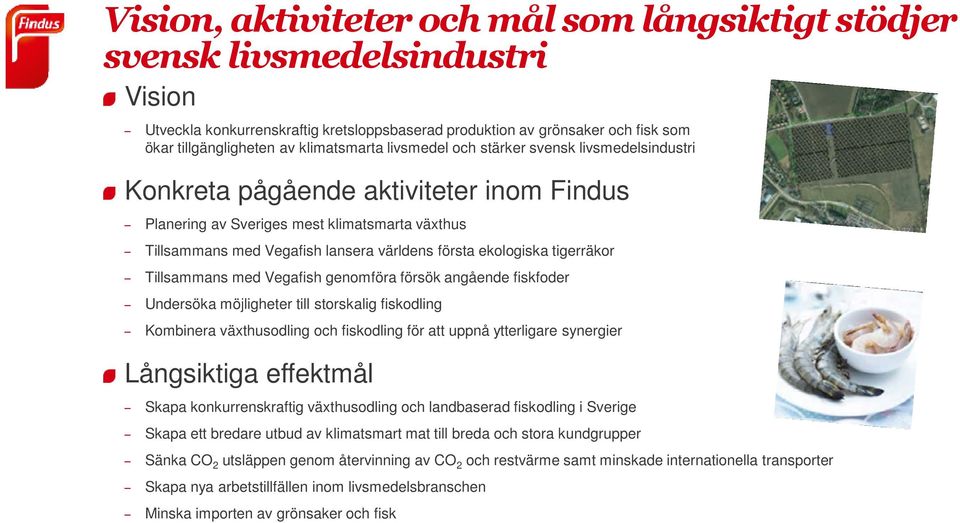 Findus

Vision, aktiviteter och mål som långsiktigt stödjer svensk livsmedelsindustri

Vision

– Utveckla konkurrenskraftig kretsloppsbaserad produktion av grönsaker och fisk som ökar tillgängligheten av klimatsmarta livsmedel och stärker svensk livsmedelsindustri

Konkreta pågående aktiviteter inom Findus

– Planering av Sveriges mest klimatsmarta växthus
– Tillsammans med Vegafish lansera världens första ekologiska tigerräkor
– Tillsammans med Vegafish genomföra försök angående fiskfoder
– Undersöka möjligheter till storskalig fiskodling
– Kombinera växthusodling och fiskodling för att uppnå ytterligare synergier

Långsiktiga effektmål

– Skapa konkurrenskraftig växthusodling och landbaserad fiskodling i Sverige
– Skapa ett bredare utbud av klimatsmart mat till breda och stora kundgrupper
– Sänka $CO_2$ utsläppen genom återvinning av $CO_2$ och restvärme samt minskade internationella transporter
– Skapa nya arbetstillfällen inom livsmedelsbranschen
– Minska importen av grönsaker och fisk